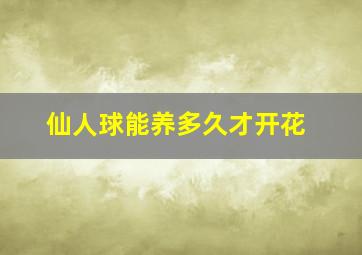 仙人球能养多久才开花